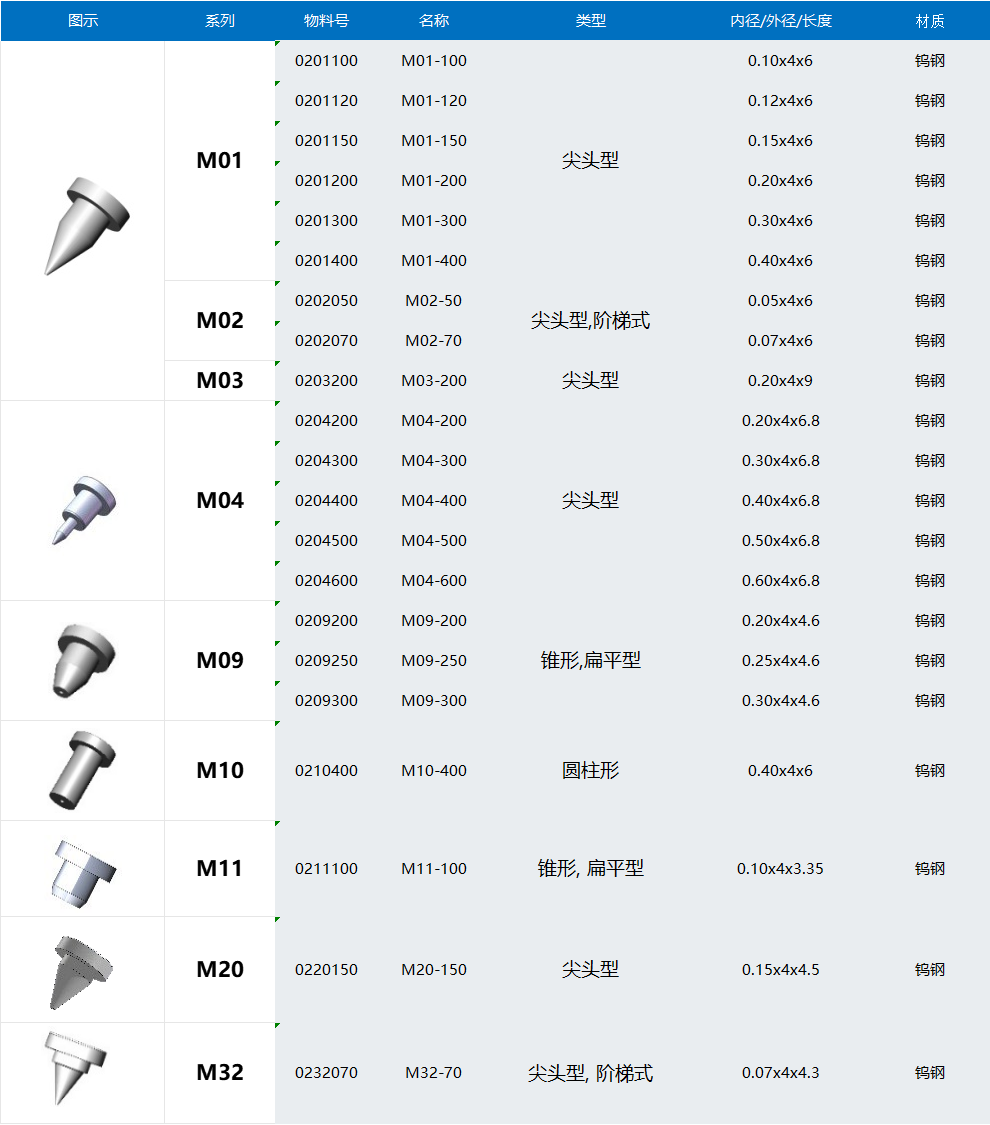 | 图示 | 系列 | 物料号 | 名称 | 类型 | 内径/外径/长度 | 材质 |
|---|---|---|---|---|---|---|
| | M01 | 0201100 | M01-100 | 尖头型 | 0.10x4x6 | 钨钢 |
| | | 0201120 | M01-120 | | 0.12x4x6 | 钨钢 |
| | | 0201150 | M01-150 | | 0.15x4x6 | 钨钢 |
| | | 0201200 | M01-200 | | 0.20x4x6 | 钨钢 |
| | | 0201300 | M01-300 | | 0.30x4x6 | 钨钢 |
| | | 0201400 | M01-400 | | 0.40x4x6 | 钨钢 |
| | M02 | 0202050 | M02-50 | 尖头型,阶梯式 | 0.05x4x6 | 钨钢 |
| | | 0202070 | M02-70 | | 0.07x4x6 | 钨钢 |
| | M03 | 0203200 | M03-200 | 尖头型 | 0.20x4x9 | 钨钢 |
| | M04 | 0204200 | M04-200 | 尖头型 | 0.20x4x6.8 | 钨钢 |
| | | 0204300 | M04-300 | | 0.30x4x6.8 | 钨钢 |
| | | 0204400 | M04-400 | | 0.40x4x6.8 | 钨钢 |
| | | 0204500 | M04-500 | | 0.50x4x6.8 | 钨钢 |
| | | 0204600 | M04-600 | | 0.60x4x6.8 | 钨钢 |
| | M09 | 0209200 | M09-200 | 锥形,扁平型 | 0.20x4x4.6 | 钨钢 |
| | | 0209250 | M09-250 | | 0.25x4x4.6 | 钨钢 |
| | | 0209300 | M09-300 | | 0.30x4x4.6 | 钨钢 |
| | M10 | 0210400 | M10-400 | 圆柱形 | 0.40x4x6 | 钨钢 |
| | M11 | 0211100 | M11-100 | 锥形, 扁平型 | 0.10x4x3.35 | 钨钢 |
| | M20 | 0220150 | M20-150 | 尖头型 | 0.15x4x4.5 | 钨钢 |
| | M32 | 0232070 | M32-70 | 尖头型, 阶梯式 | 0.07x4x4.3 | 钨钢 |